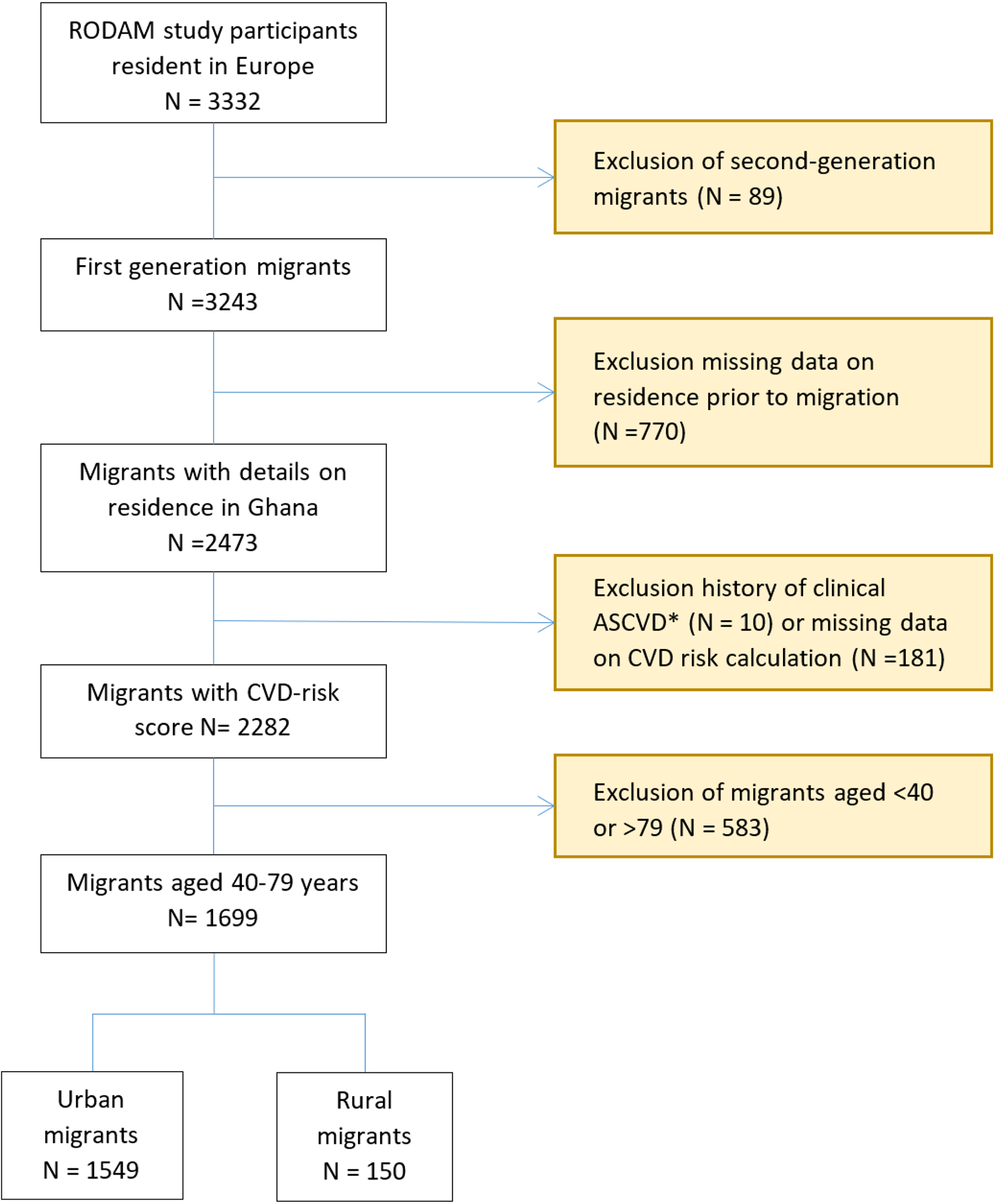 RODAM study participants resident in Europe
N = 3332

Exclusion of second-generation migrants (N = 89)

First generation migrants
N =3243

Exclusion missing data on residence prior to migration (N =770)

Migrants with details on residence in Ghana
N =2473

Exclusion history of clinical ASCVD* (N = 10) or missing data on CVD risk calculation (N =181)

Migrants with CVD-risk score N= 2282

Exclusion of migrants aged <40 or >79 (N = 583)

Migrants aged 40-79 years
N= 1699

Urban migrants
N = 1549

Rural migrants
N = 150